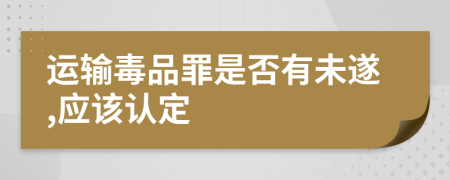 运输毒品罪是否有未遂,应该认定